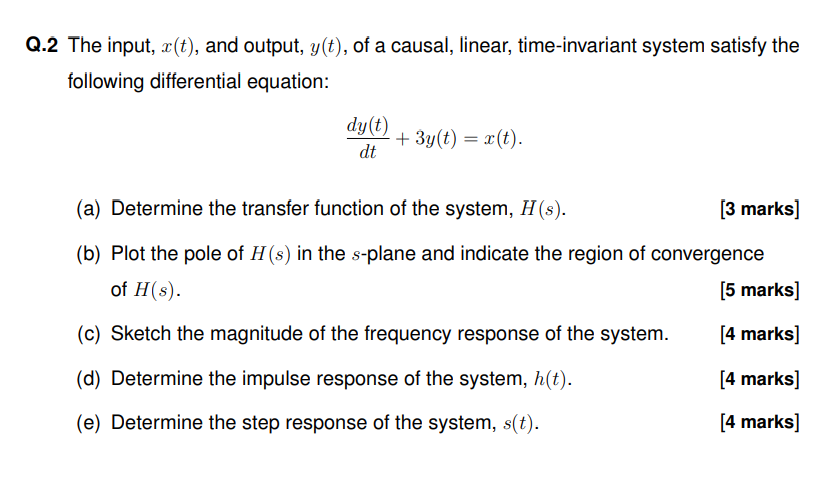 Q.2 The input, $x(t)$, and output, $y(t)$, of a causal, linear, time-invariant system satisfy the following differential equation:

$\frac{dy(t)}{dt} + 3y(t) = x(t).$

(a) Determine the transfer function of the system, $H(s)$. [3 marks]

(b) Plot the pole of $H(s)$ in the $s$-plane and indicate the region of convergence of $H(s)$. [5 marks]

(c) Sketch the magnitude of the frequency response of the system. [4 marks]

(d) Determine the impulse response of the system, $h(t)$. [4 marks]

(e) Determine the step response of the system, $s(t)$. [4 marks]